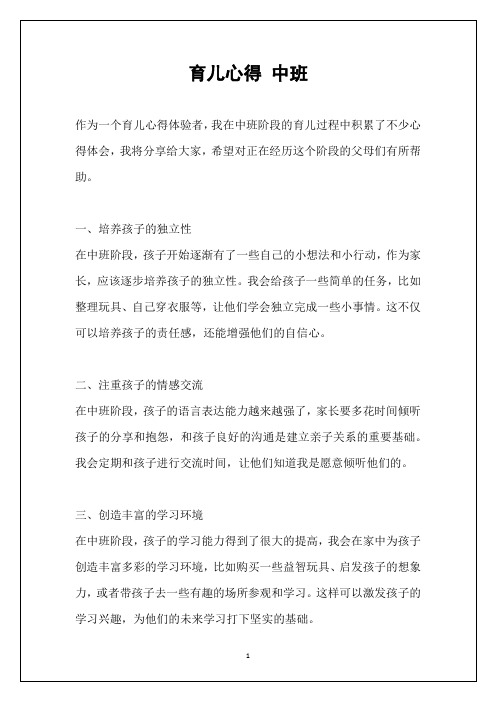 育儿心得 中班

作为一个育儿心得体验者，我在中班阶段的育儿过程中积累了不少心得体会，我将分享给大家，希望对正在经历这个阶段的父母们有所帮助。

一、培养孩子的独立性

在中班阶段，孩子开始逐渐有了一些自己的小想法和小行动，作为家长，应该逐步培养孩子的独立性。我会给孩子一些简单的任务，比如整理玩具、自己穿衣服等，让他们学会独立完成一些小事情。这不仅可以培养孩子的责任感，还能增强他们的自信心。

二、注重孩子的情感交流

在中班阶段，孩子的语言表达能力越来越强了，家长要多花时间倾听孩子的分享和抱怨，和孩子良好的沟通是建立亲子关系的重要基础。我会定期和孩子进行交流时间，让他们知道我是愿意倾听他们的。

三、创造丰富的学习环境

在中班阶段，孩子的学习能力得到了很大的提高，我会在家中为孩子创造丰富多彩的学习环境，比如购买一些益智玩具、启发孩子的想象力，或者带孩子去一些有趣的场所参观和学习。这样可以激发孩子的学习兴趣，为他们的未来学习打下坚实的基础。

1